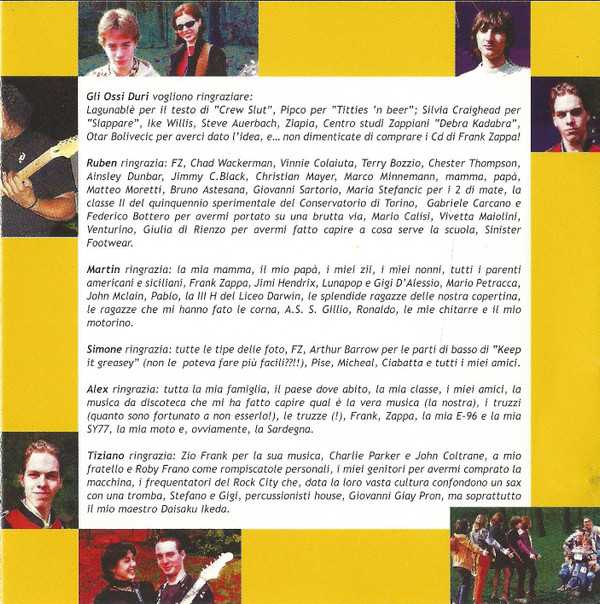 Gli Ossi Duri vogliono ringraziare:
Lagunablè per il testo di "Crew Slut", Pipco per "Titties 'n beer"; Silvia Craighead per "Slappare", Ike Willis, Steve Auerbach, Ziapia, Centro studi Zappiani "Debra Kadabra", Otar Bolivecic per averci dato l'idea, e... non dimenticate di comprare i Cd di Frank Zappa!

Ruben ringrazia: FZ, Chad Wackerman, Vinnie Colaiuta, Terry Bozzio, Chester Thompson, Ainsley Dunbar, Jimmy C.Black, Christian Mayer, Marco Minnemann, mamma, papà, Matteo Moretti, Bruno Astesana, Giovanni Sartorio, Maria Stefancic per i 2 di mate, la classe II del quinquennio sperimentale del Conservatorio di Torino, Gabriele Carcano e Federico Bottero per avermi portato su una brutta via, Mario Calisi, Vivetta Maiolini, Venturino, Giulia di Rienzo per avermi fatto capire a cosa serve la scuola, Sinister Footwear.

Martin ringrazia: la mia mamma, il mio papà, i miei zii, i miei nonni, tutti i parenti americani e siciliani, Frank Zappa, Jimi Hendrix, Lunapop e Gigi D'Alessio, Mario Petracca, John Mclain, Pablo, la III H del Liceo Darwin, le splendide ragazze delle nostra copertina, le ragazze che mi hanno fato le corna, A.S. S. Gillio, Ronaldo, le mie chitarre e il mio motorino.

Simone ringrazia: tutte le tipe delle foto, FZ, Arthur Barrow per le parti di basso di "Keep it greasey" (non le poteva fare più facili??!!), Pise, Micheal, Ciabatta e tutti i miei amici.

Alex ringrazia: tutta la mia famiglia, il paese dove abito, la mia classe, i miei amici, la musica da discoteca che mi ha fatto capire qual è la vera musica (la nostra), i truzzi (quanto sono fortunato a non esserlo!), le truzze (!), Frank, Zappa, la mia E-96 e la mia SY77, la mia moto e, ovviamente, la Sardegna.

Tiziano ringrazia: Zio Frank per la sua musica, Charlie Parker e John Coltrane, a mio fratello e Roby Frano come rompiscatole personali, i miei genitori per avermi comprato la macchina, i frequentatori del Rock City che, data la loro vasta cultura confondono un sax con una tromba, Stefano e Gigi, percussionisti house, Giovanni Giay Pron, ma soprattutto il mio maestro Daisaku Ikeda.